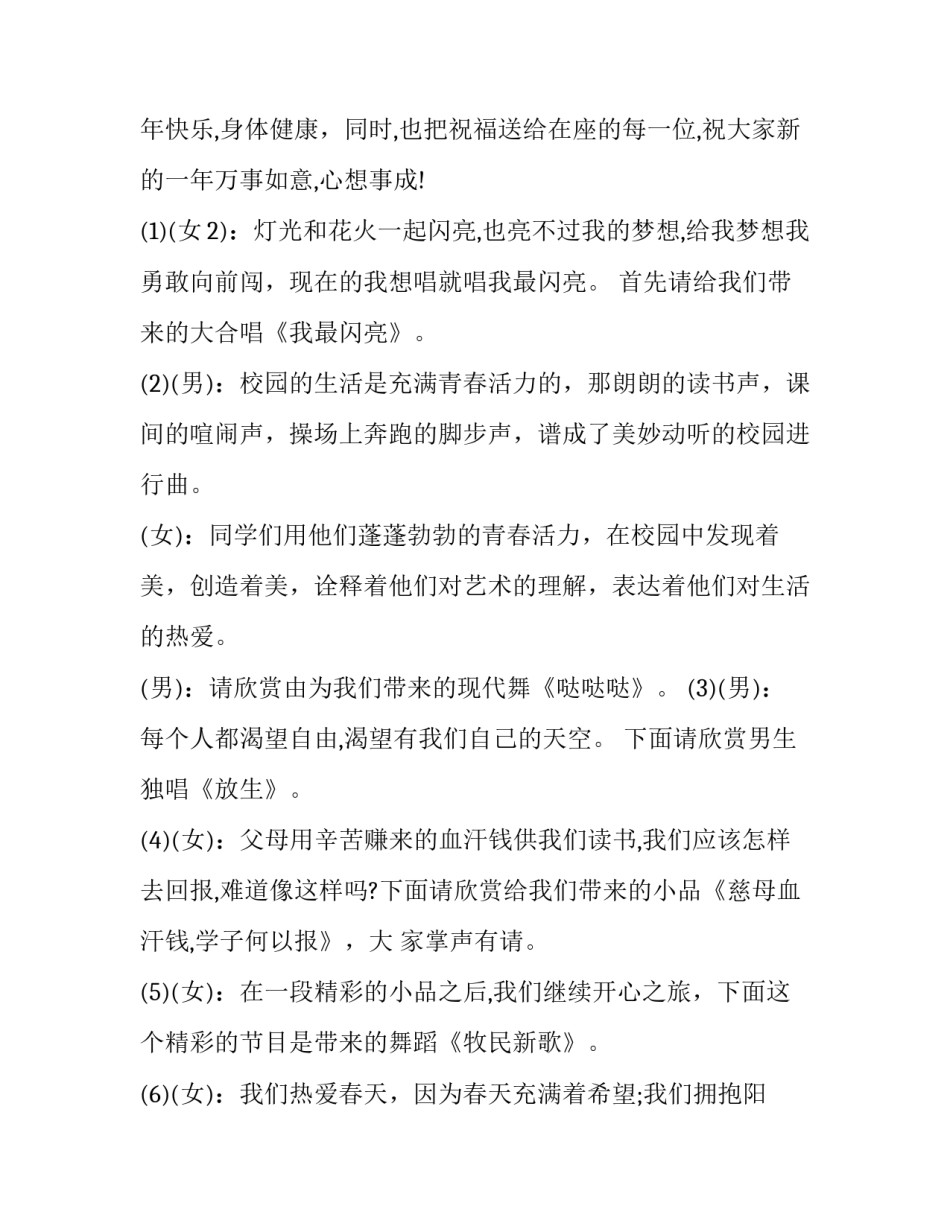 年快乐,身体健康，同时,也把祝福送给在座的每一位,祝大家新的一年万事如意,心想事成!

(1)(女 2)：灯光和花火一起闪亮,也亮不过我的梦想,给我梦想我勇敢向前闯，现在的我想唱就唱我最闪亮。 首先请给我们带来的大合唱《我最闪亮》。

(2)(男)：校园的生活是充满青春活力的，那朗朗的读书声，课间的喧闹声，操场上奔跑的脚步声，谱成了美妙动听的校园进行曲。

(女)：同学们用他们蓬蓬勃勃的青春活力，在校园中发现着美，创造着美，诠释着他们对艺术的理解，表达着他们对生活的热爱。

(男)：请欣赏由为我们带来的现代舞《哒哒哒》。 (3)(男)：每个人都渴望自由,渴望有我们自己的天空。 下面请欣赏男生独唱《放生》。

(4)(女)：父母用辛苦赚来的血汗钱供我们读书,我们应该怎样去回报,难道像这样吗?下面请欣赏给我们带来的小品《慈母血汗钱,学子何以报》，大 家掌声有请。

(5)(女)：在一段精彩的小品之后,我们继续开心之旅，下面这个精彩的节目是带来的舞蹈《牧民新歌》。

(6)(女)：我们热爱春天，因为春天充满着希望;我们拥抱阳